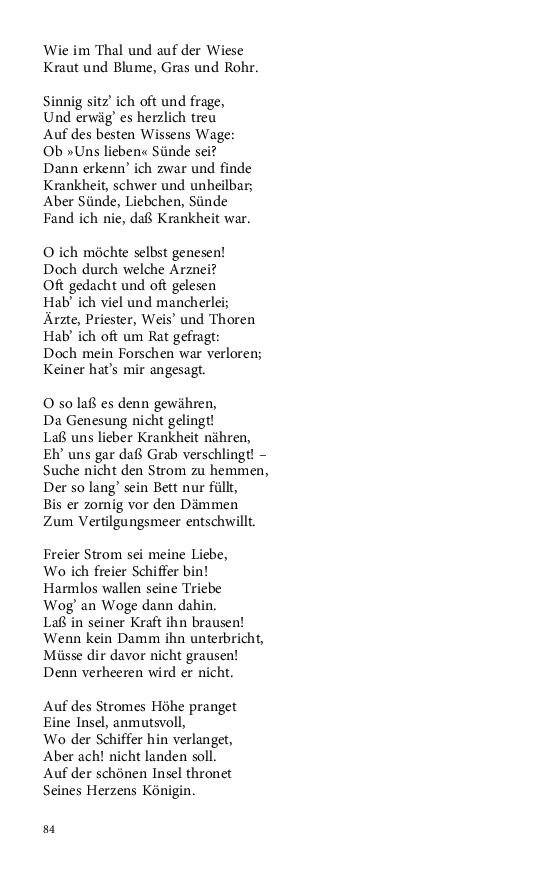 Wie im Thal und auf der Wiese
Kraut und Blume, Gras und Rohr.

Sinnig sitz' ich oft und frage,
Und erwäg' es herzlich treu
Auf des besten Wissens Wage:
Ob »Uns lieben« Sünde sei?
Dann erkenn' ich zwar und finde
Krankheit, schwer und unheilbar;
Aber Sünde, Liebchen, Sünde
Fand ich nie, daß Krankheit war.

O ich möchte selbst genesen!
Doch durch welche Arznei?
Oft gedacht und oft gelesen
Hab' ich viel und mancherlei;
Ärzte, Priester, Weis' und Thoren
Hab' ich oft um Rat gefragt:
Doch mein Forschen war verloren;
Keiner hat's mir angesagt.

O so laß es denn gewähren,
Da Genesung nicht gelingt!
Laß uns lieber Krankheit nähren,
Eh' uns gar daß Grab verschlingt! –
Suche nicht den Strom zu hemmen,
Der so lang' sein Bett nur füllt,
Bis er zornig vor den Dämmen
Zum Vertilgungsmeer entschwillt.

Freier Strom sei meine Liebe,
Wo ich freier Schiffer bin!
Harmlos wallen seine Triebe
Wog' an Woge dann dahin.
Laß in seiner Kraft ihn brausen!
Wenn kein Damm ihn unterbricht,
Müsse dir davor nicht grausen!
Denn verheeren wird er nicht.

Auf des Stromes Höhe pranget
Eine Insel, anmutsvoll,
Wo der Schiffer hin verlanget,
Aber ach! nicht landen soll.
Auf der schönen Insel thronet
Seines Herzens Königin.

84